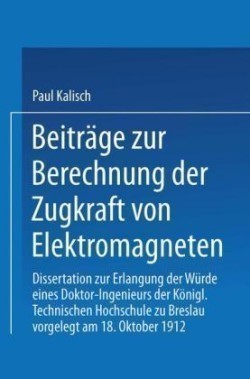 Paul Kalisch

Beiträge zur Berechnung der Zugkraft von Elektromagneten

Dissertation zur Erlangung der Würde eines Doktor-Ingenieurs der Königl. Technischen Hochschule zu Breslau vorgelegt am 18. Oktober 1912